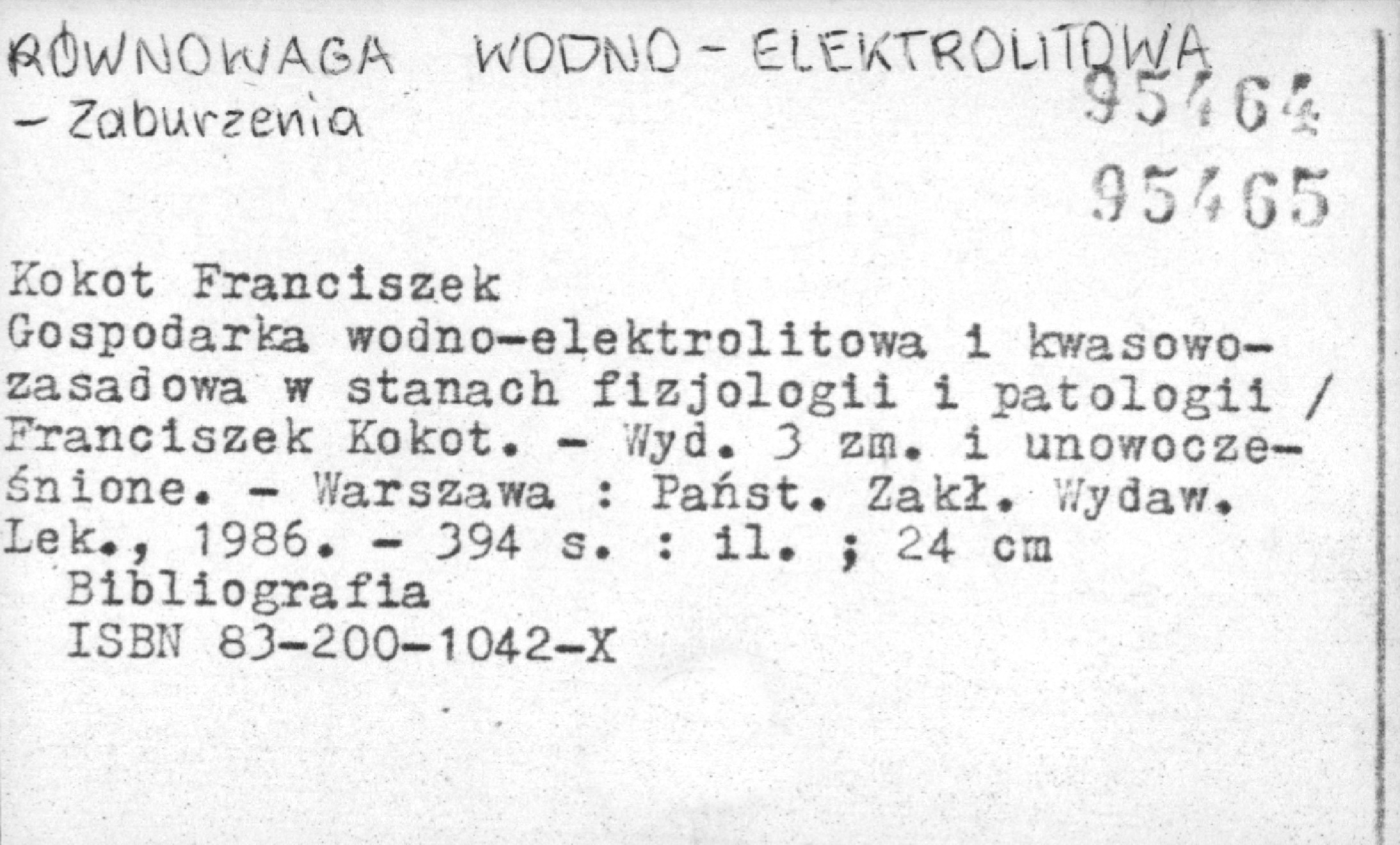 RÓWNOWAGA WODNO - ELEKTROLITOWA
- Zaburzenia
95464
95465

Kokot Franciszek
Gospodarka wodno-elektrolitowa i kwasowo-zasadowa w stanach fizjologii i patologii / Franciszek Kokot. - Wyd. 3 zm. i unowocześnione. - Warszawa : Państ. Zakł. Wydaw. Lek., 1986. - 394 s. : il. ; 24 cm
Bibliografia
ISBN 83-200-1042-X